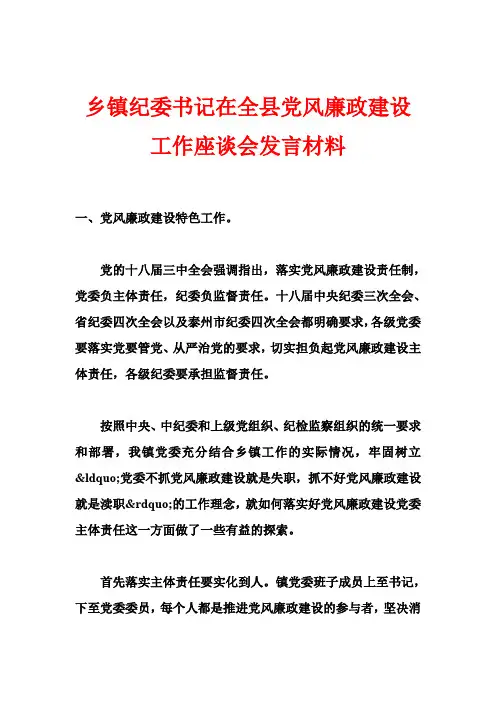 乡镇纪委书记在全县党风廉政建设工作座谈会发言材料

一、党风廉政建设特色工作。

党的十八届三中全会强调指出，落实党风廉政建设责任制，党委负主体责任，纪委负监督责任。十八届中央纪委三次全会、省纪委四次全会以及泰州市纪委四次全会都明确要求，各级党委要落实党要管党、从严治党的要求，切实担负起党风廉政建设主体责任，各级纪委要承担监督责任。

按照中央、中纪委和上级党组织、纪检监察组织的统一要求和部署，我镇党委充分结合乡镇工作的实际情况，牢固树立&ldquo;党委不抓党风廉政建设就是失职，抓不好党风廉政建设就是渎职&rdquo;的工作理念，就如何落实好党风廉政建设党委主体责任这一方面做了一些有益的探索。

首先落实主体责任要实化到人。镇党委班子成员上至书记，下至党委委员，每个人都是推进党风廉政建设的参与者，坚决消